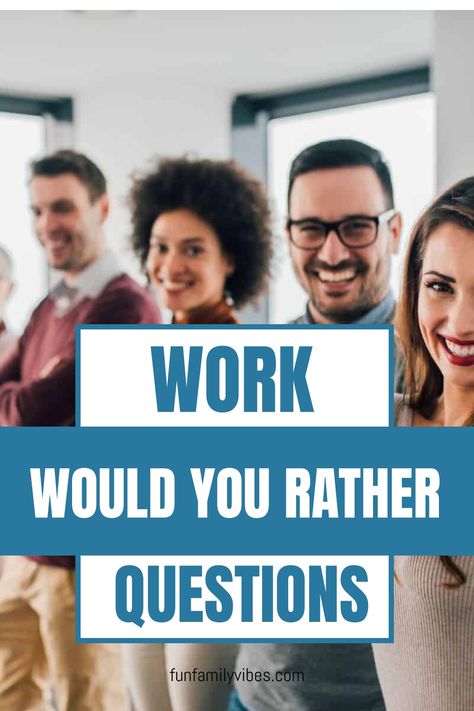 WORK

WOULD YOU RATHER

QUESTIONS

funfamilyvibes.com